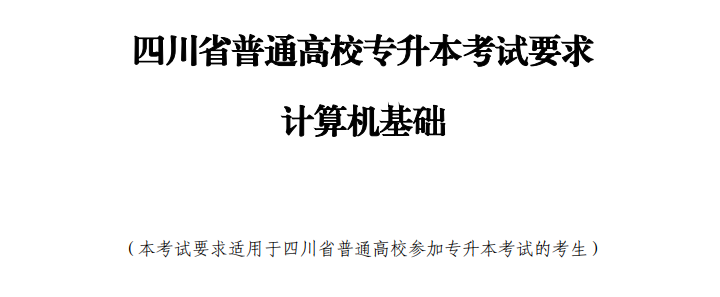 四川省普通高校专升本考试要求

计算机基础

（本考试要求适用于四川省普通高校参加专升本考试的考生）